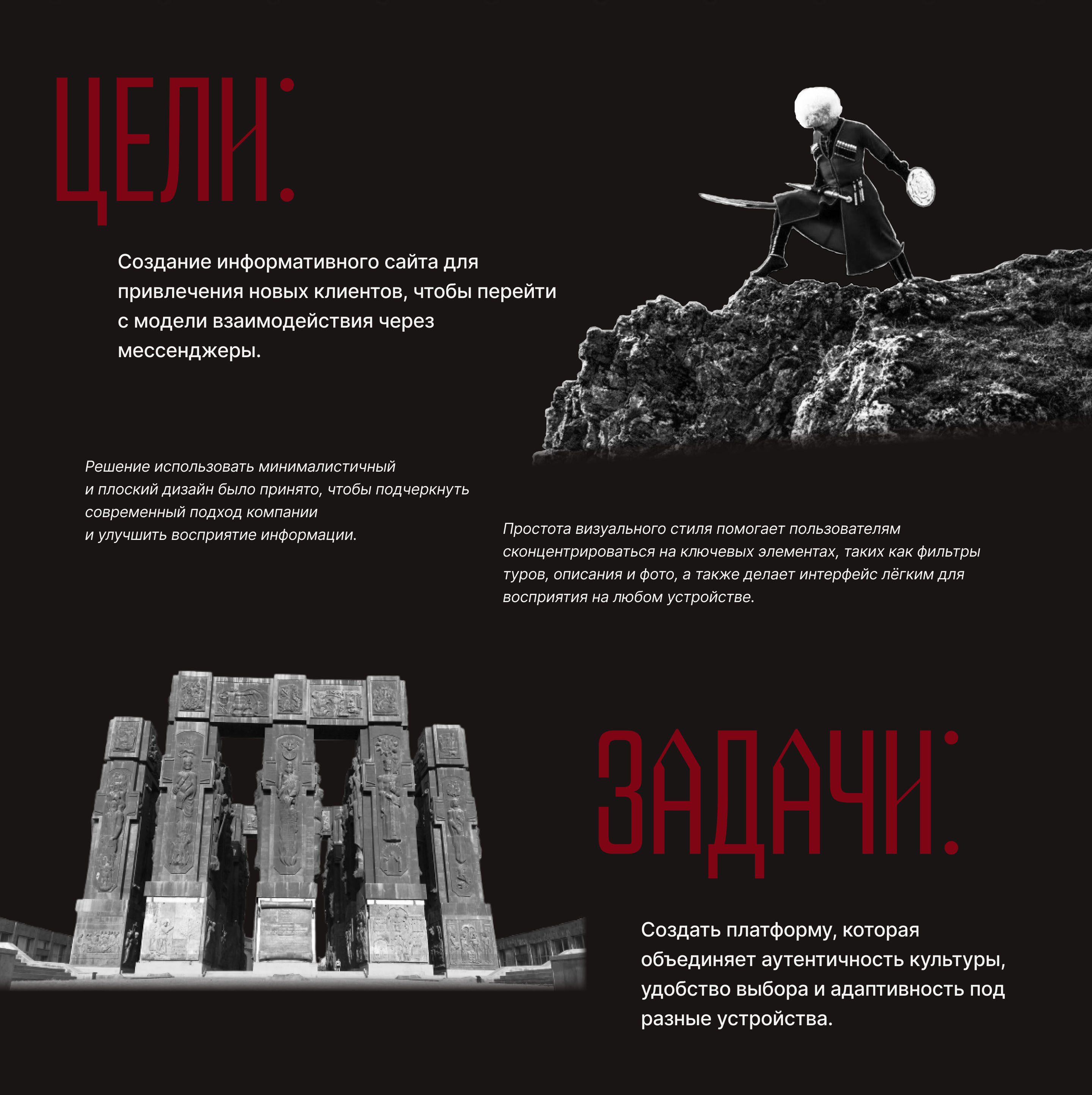 ЦЕЛИ:

Создание информативного сайта для привлечения новых клиентов, чтобы перейти с модели взаимодействия через мессенджеры.

Решение использовать минималистичный и плоский дизайн было принято, чтобы подчеркнуть современный подход компании и улучшить восприятие информации.

Простота визуального стиля помогает пользователям сконцентрироваться на ключевых элементах, таких как фильтры туров, описания и фото, а также делает интерфейс лёгким для восприятия на любом устройстве.

ЗАДАЧИ:

Создать платформу, которая объединяет аутентичность культуры, удобство выбора и адаптивность под разные устройства.